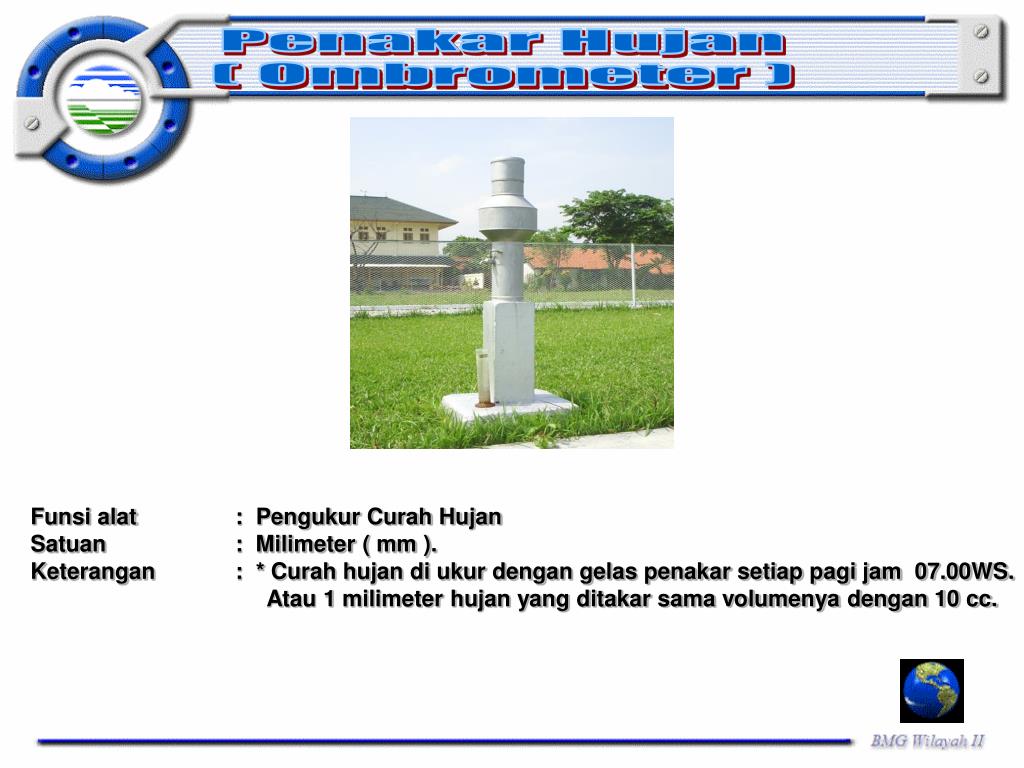 Penakar Hujan
( Ombrometer )

Funsi alat : Pengukur Curah Hujan
Satuan : Milimeter ( mm ).
Keterangan : * Curah hujan di ukur dengan gelas penakar setiap pagi jam 07.00WS.
Atau 1 milimeter hujan yang ditakar sama volumenya dengan 10 cc.

BMG Wilayah II